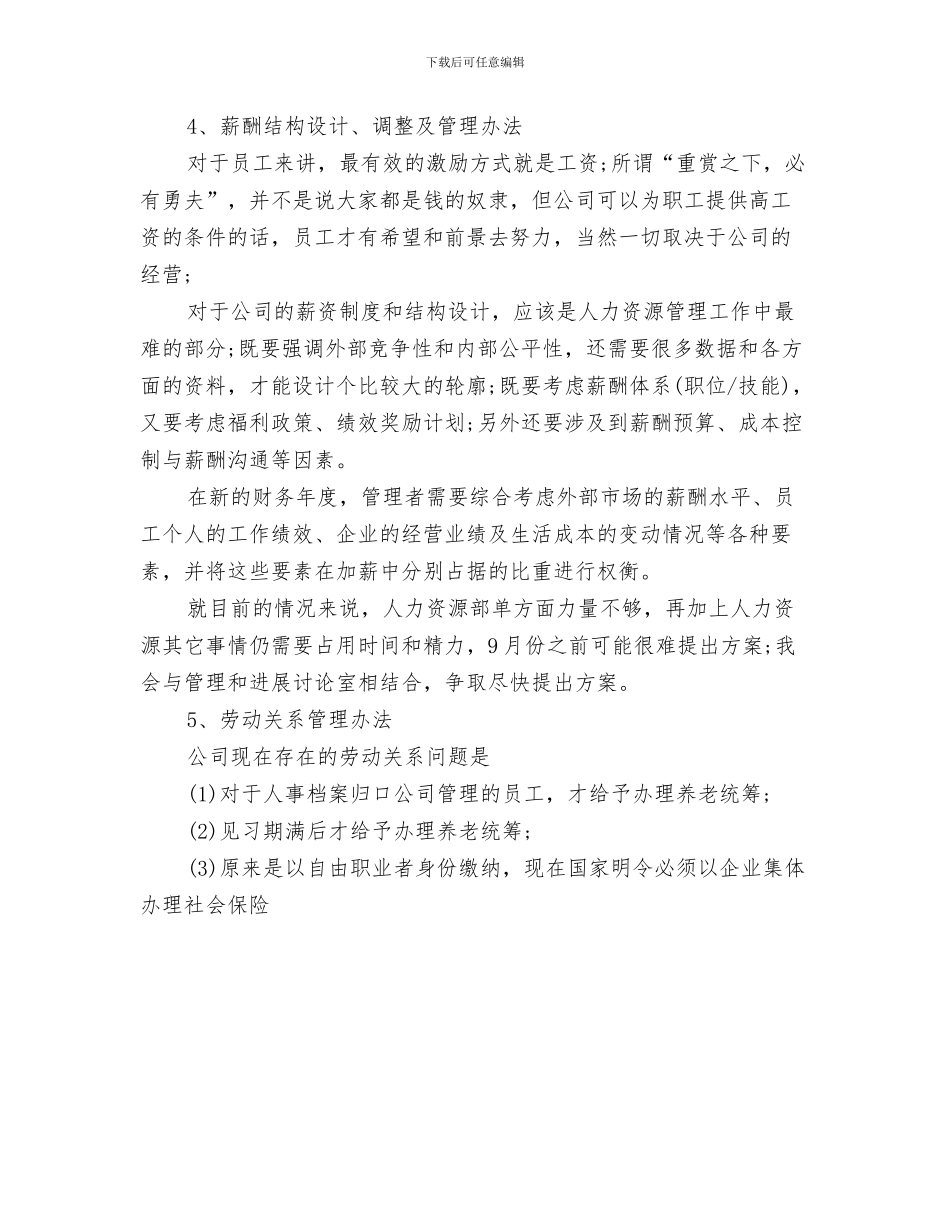 下载后可任意编辑

4、薪酬结构设计、调整及管理办法

对于员工来讲，最有效的激励方式就是工资;所谓“重赏之下，必有勇夫”，并不是说大家都是钱的奴隶，但公司可以为职工提供高工资的条件的话，员工才有希望和前景去努力，当然一切取决于公司的经营;

对于公司的薪资制度和结构设计，应该是人力资源管理工作中最难的部分;既要强调外部竞争性和内部公平性，还需要很多数据和各方面的资料，才能设计个比较大的轮廓;既要考虑薪酬体系(职位/技能)，又要考虑福利政策、绩效奖励计划;另外还要涉及到薪酬预算、成本控制与薪酬沟通等因素。

在新的财务年度，管理者需要综合考虑外部市场的薪酬水平、员工个人的工作绩效、企业的经营业绩及生活成本的变动情况等各种要素，并将这些要素在加薪中分别占据的比重进行权衡。

就目前的情况来说，人力资源部单方面力量不够，再加上人力资源其它事情仍需要占用时间和精力，9月份之前可能很难提出方案;我会与管理和进展讨论室相结合，争取尽快提出方案。

5、劳动关系管理办法

公司现在存在的劳动关系问题是

(1)对于人事档案归口公司管理的员工，才给予办理养老统筹;

(2)见习期满后才给予办理养老统筹;

(3)原来是以自由职业者身份缴纳，现在国家明令必须以企业集体办理社会保险